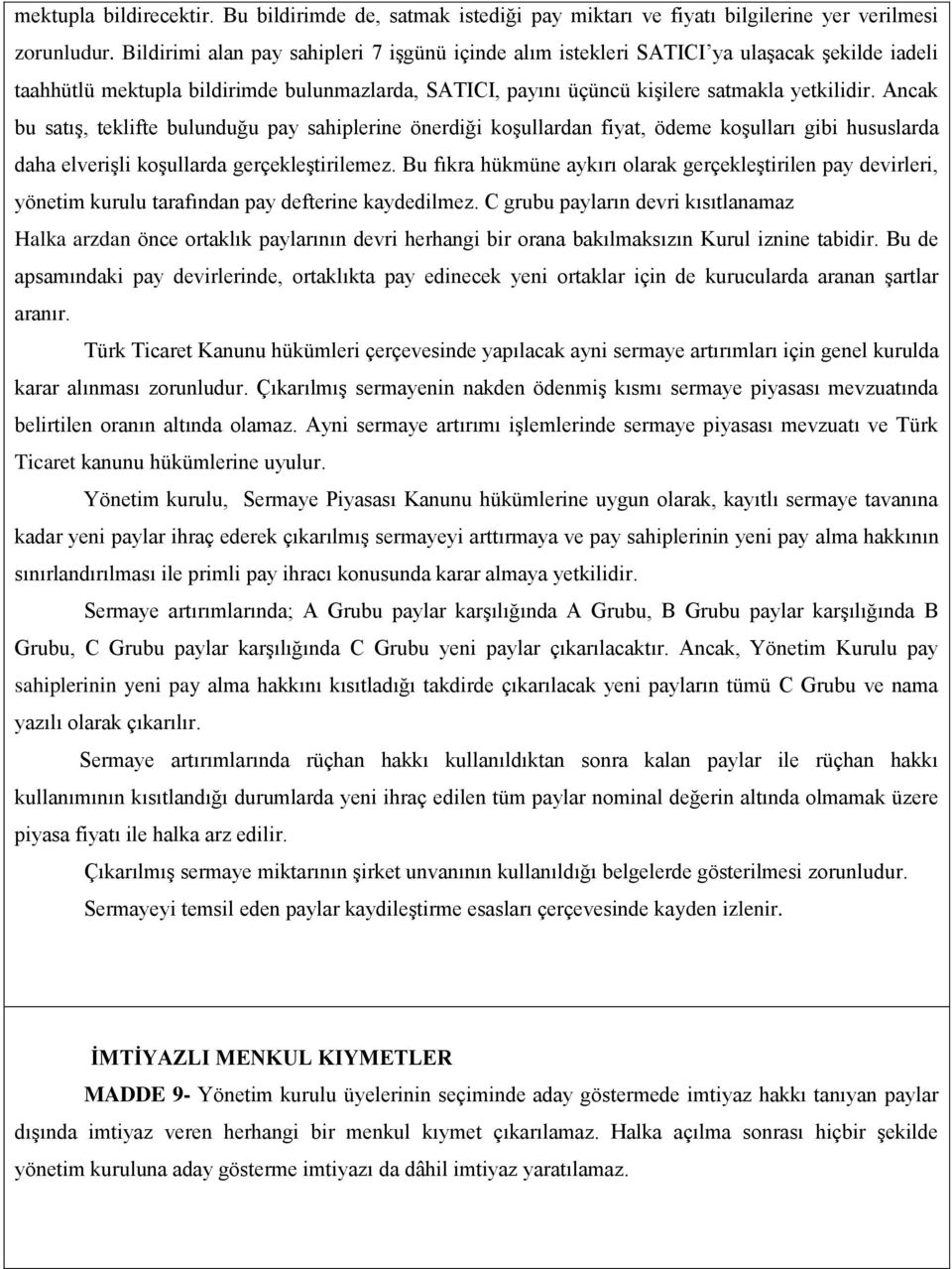 mektupla bildirecektir. Bu bildirimde de, satmak istediği pay miktarı ve fiyatı bilgilerine yer verilmesi zorunludur. Bildirimi alan pay sahipleri 7 işgünü içinde alım istekleri SATICI'ya ulaşacak şekilde iadeli taahhütlü mektupla bildirimde bulunmazlarda, SATICI, payını üçüncü kişilere satmakla yetkilidir. Ancak bu satış, teklifte bulunduğu pay sahiplerine önerdiği koşullardan fiyat, ödeme koşulları gibi hususlarda daha elverişli koşullarda gerçekleştirilemez. Bu fıkra hükmüne aykırı olarak gerçekleştirilen pay devirleri, yönetim kurulu tarafından pay defterine kaydedilmez. C grubu payların devri kısıtlanamaz Halka arzdan önce ortaklık paylarının devri herhangi bir orana bakılmaksızın Kurul iznine tabidir. Bu de apsamındaki pay devirlerinde, ortaklıkta pay edinecek yeni ortaklar için de kurucularda aranan şartlar aranır.

Türk Ticaret Kanunu hükümleri çerçevesinde yapılacak ayni sermaye artırımları için genel kurulda karar alınması zorunludur. Çıkarılmış sermayenin nakden ödenmiş kısmı sermaye piyasası mevzuatında belirtilen oranın altında olamaz. Ayni sermaye artırımı işlemlerinde sermaye piyasası mevzuatı ve Türk Ticaret kanunu hükümlerine uyulur.

Yönetim kurulu, Sermaye Piyasası Kanunu hükümlerine uygun olarak, kayıtlı sermaye tavanına kadar yeni paylar ihraç ederek çıkarılmış sermayeyi arttırmaya ve pay sahiplerinin yeni pay alma hakkının sınırlandırılması ile primli pay ihracı konusunda karar almaya yetkilidir.

Sermaye artırımlarında; A Grubu paylar karşılığında A Grubu, B Grubu paylar karşılığında B Grubu, C Grubu paylar karşılığında C Grubu yeni paylar çıkarılacaktır. Ancak, Yönetim Kurulu pay sahiplerinin yeni pay alma hakkını kısıtladığı takdirde çıkarılacak yeni payların tümü C Grubu ve nama yazılı olarak çıkarılır.

Sermaye artırımlarında rüçhan hakkı kullanıldıktan sonra kalan paylar ile rüçhan hakkı kullanımının kısıtlandığı durumlarda yeni ihraç edilen tüm paylar nominal değerin altında olmamak üzere piyasa fiyatı ile halka arz edilir.

Çıkarılmış sermaye miktarının şirket unvanının kullanıldığı belgelerde gösterilmesi zorunludur.

Sermayeyi temsil eden paylar kaydileştirme esasları çerçevesinde kayden izlenir.

İMTİYAZLI MENKUL KIYMETLER

MADDE 9- Yönetim kurulu üyelerinin seçiminde aday göstermede imtiyaz hakkı tanıyan paylar dışında imtiyaz veren herhangi bir menkul kıymet çıkarılamaz. Halka açılma sonrası hiçbir şekilde yönetim kuruluna aday gösterme imtiyazı da dâhil imtiyaz yaratılamaz.